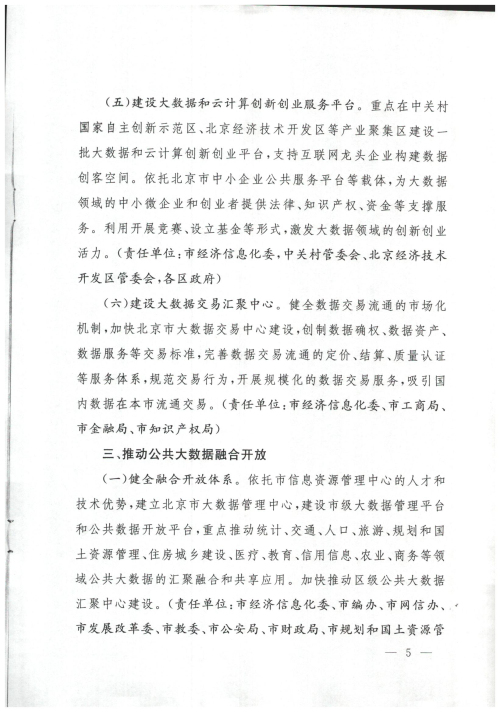 （五）建设大数据和云计算创新创业服务平台。重点在中关村国家自主创新示范区、北京经济技术开发区等产业聚集区建设一批大数据和云计算创新创业平台，支持互联网龙头企业构建数据创客空间。依托北京市中小企业公共服务平台等载体，为大数据领域的中小微企业和创业者提供法律、知识产权、资金等支撑服务。利用开展竞赛、设立基金等形式，激发大数据领域的创新创业活力。（责任单位：市经济信息化委，中关村管委会、北京经济技术开发区管委会，各区政府）

（六）建设大数据交易汇聚中心。健全数据交易流通的市场化机制，加快北京市大数据交易中心建设，创制数据确权、数据资产、数据服务等交易标准，完善数据交易流通的定价、结算、质量认证等服务体系，规范交易行为，开展规模化的数据交易服务，吸引国内数据在本市流通交易。（责任单位：市经济信息化委、市工商局、市金融局、市知识产权局）

三、推动公共大数据融合开放

（一）健全融合开放体系。依托市信息资源管理中心的人才和技术优势，建立北京市大数据管理中心，建设市级大数据管理平台和公共数据开放平台，重点推动统计、交通、人口、旅游、规划和国土资源管理、住房城乡建设、医疗、教育、信用信息、农业、商务等领域公共大数据的汇聚融合和共享应用。加快推动区级公共大数据汇聚中心建设。（责任单位：市经济信息化委、市编办、市网信办、市发展改革委、市教委、市公安局、市财政局、市规划和国土资源管

— 5 —